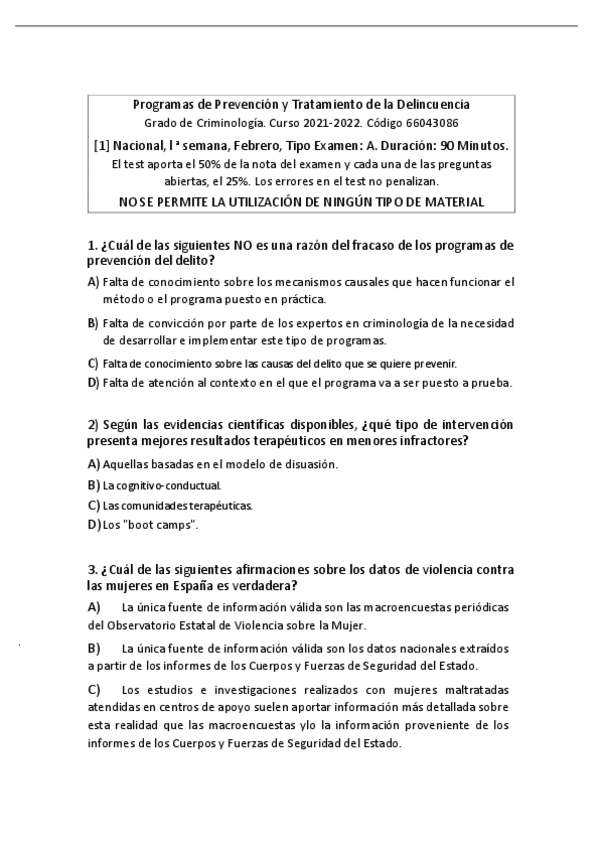 Programas de Prevención y Tratamiento de la Delincuencia
Grado de Criminología. Curso 2021-2022. Código 66043086
[1] Nacional, lª semana, Febrero, Tipo Examen: A. Duración: 90 Minutos.
El test aporta el 50% de la nota del examen y cada una de las preguntas abiertas, el 25%. Los errores en el test no penalizan.
NO SE PERMITE LA UTILIZACIÓN DE NINGÚN TIPO DE MATERIAL

1. ¿Cuál de las siguientes NO es una razón del fracaso de los programas de prevención del delito?
A) Falta de conocimiento sobre los mecanismos causales que hacen funcionar el método o el programa puesto en práctica.
B) Falta de convicción por parte de los expertos en criminología de la necesidad de desarrollar e implementar este tipo de programas.
C) Falta de conocimiento sobre las causas del delito que se quiere prevenir.
D) Falta de atención al contexto en el que el programa va a ser puesto a prueba.

2) Según las evidencias científicas disponibles, ¿qué tipo de intervención presenta mejores resultados terapéuticos en menores infractores?
A) Aquellas basadas en el modelo de disuasión.
B) La cognitivo-conductual.
C) Las comunidades terapéuticas.
D) Los "boot camps".

3. ¿Cuál de las siguientes afirmaciones sobre los datos de violencia contra las mujeres en España es verdadera?
A) La única fuente de información válida son las macroencuestas periódicas del Observatorio Estatal de Violencia sobre la Mujer.
B) La única fuente de información válida son los datos nacionales extraídos a partir de los informes de los Cuerpos y Fuerzas de Seguridad del Estado.
C) Los estudios e investigaciones realizados con mujeres maltratadas atendidas en centros de apoyo suelen aportar información más detallada sobre esta realidad que las macroencuestas ylo la información proveniente de los informes de los Cuerpos y Fuerzas de Seguridad del Estado.